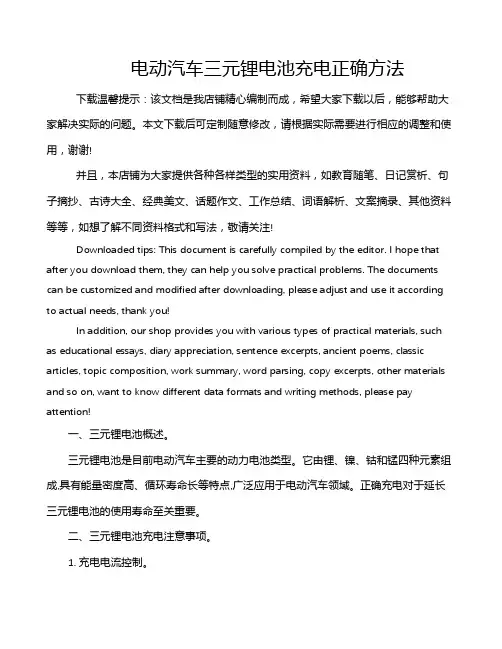 电动汽车三元锂电池充电正确方法

下载温馨提示：该文档是我店铺精心编制而成，希望大家下载以后，能够帮助大家解决实际的问题。本文下载后可定制随意修改，请根据实际需要进行相应的调整和使用，谢谢!

并且，本店铺为大家提供各种各样类型的实用资料，如教育随笔、日记赏析、句子摘抄、古诗大全、经典美文、话题作文、工作总结、词语解析、文案摘录、其他资料等等，如想了解不同资料格式和写法，敬请关注!

Downloaded tips: This document is carefully compiled by the editor. I hope that after you download them, they can help you solve practical problems. The documents can be customized and modified after downloading, please adjust and use it according to actual needs, thank you!

In addition, our shop provides you with various types of practical materials, such as educational essays, diary appreciation, sentence excerpts, ancient poems, classic articles, topic composition, work summary, word parsing, copy excerpts, other materials and so on, want to know different data formats and writing methods, please pay attention!

一、三元锂电池概述。

三元锂电池是目前电动汽车主要的动力电池类型。它由锂、镍、钴和锰四种元素组成,具有能量密度高、循环寿命长等特点,广泛应用于电动汽车领域。正确充电对于延长三元锂电池的使用寿命至关重要。

二、三元锂电池充电注意事项。

1. 充电电流控制。